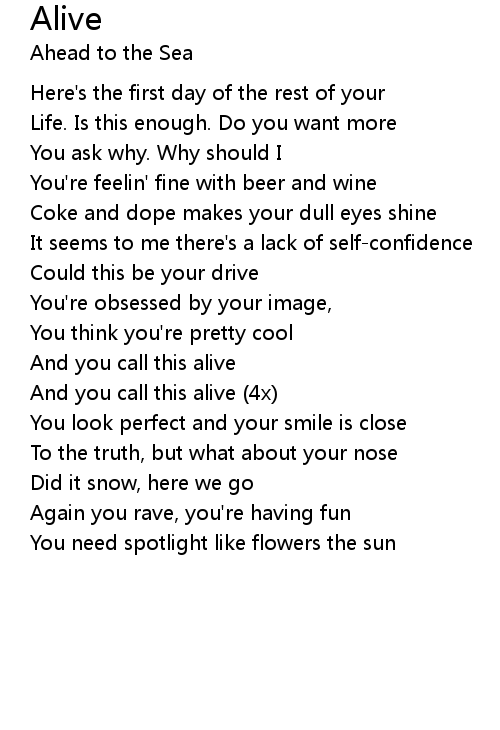 Alive
Ahead to the Sea

Here's the first day of the rest of your
Life. Is this enough. Do you want more
You ask why. Why should I
You're feelin' fine with beer and wine
Coke and dope makes your dull eyes shine
It seems to me there's a lack of self-confidence
Could this be your drive
You're obsessed by your image,
You think you're pretty cool
And you call this alive
And you call this alive (4x)
You look perfect and your smile is close
To the truth, but what about your nose
Did it snow, here we go
Again you rave, you're having fun
You need spotlight like flowers the sun